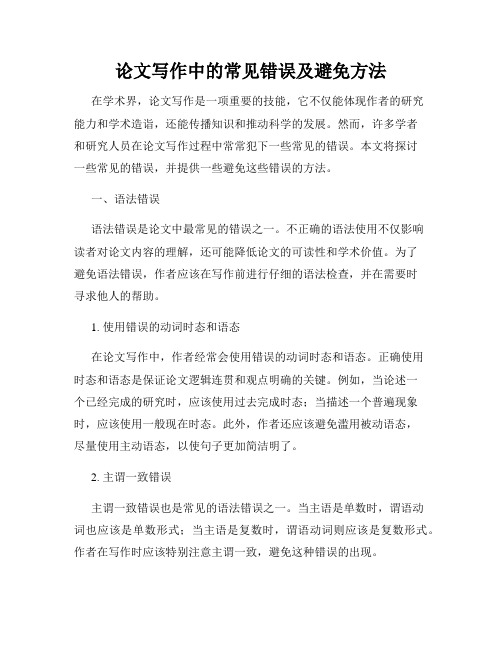 论文写作中的常见错误及避免方法

在学术界，论文写作是一项重要的技能，它不仅能体现作者的研究能力和学术造诣，还能传播知识和推动科学的发展。然而，许多学者和研究人员在论文写作过程中常常犯下一些常见的错误。本文将探讨一些常见的错误，并提供一些避免这些错误的方法。

一、语法错误

语法错误是论文中最常见的错误之一。不正确的语法使用不仅影响读者对论文内容的理解，还可能降低论文的可读性和学术价值。为了避免语法错误，作者应该在写作前进行仔细的语法检查，并在需要时寻求他人的帮助。

1. 使用错误的动词时态和语态

在论文写作中，作者经常会使用错误的动词时态和语态。正确使用时态和语态是保证论文逻辑连贯和观点明确的关键。例如，当论述一个已经完成的研究时，应该使用过去完成时态；当描述一个普遍现象时，应该使用一般现在时态。此外，作者还应该避免滥用被动语态，尽量使用主动语态，以使句子更加简洁明了。

2. 主谓一致错误

主谓一致错误也是常见的语法错误之一。当主语是单数时，谓语动词也应该是单数形式；当主语是复数时，谓语动词则应该是复数形式。作者在写作时应该特别注意主谓一致，避免这种错误的出现。